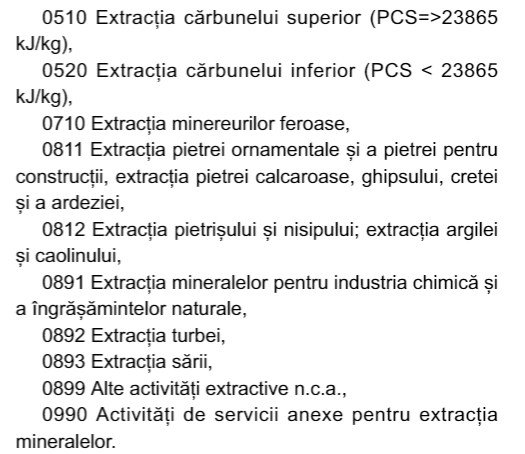 0510 Extracția cărbunelui superior (PCS=>23865 kJ/kg),

0520 Extracția cărbunelui inferior (PCS < 23865 kJ/kg),

0710 Extracția minereurilor feroase,

0811 Extracția pietrei ornamentale și a pietrei pentru construcții, extracția pietrei calcaroase, ghipsului, cretei și a ardeziei,

0812 Extracția pietrișului și nisipului; extracția argilei și caolinului,

0891 Extracția mineralelor pentru industria chimică și a îngrășămintelor naturale,

0892 Extracția turbei,

0893 Extracția sării,

0899 Alte activități extractive n.c.a.,

0990 Activități de servicii anexe pentru extracția mineralelor.